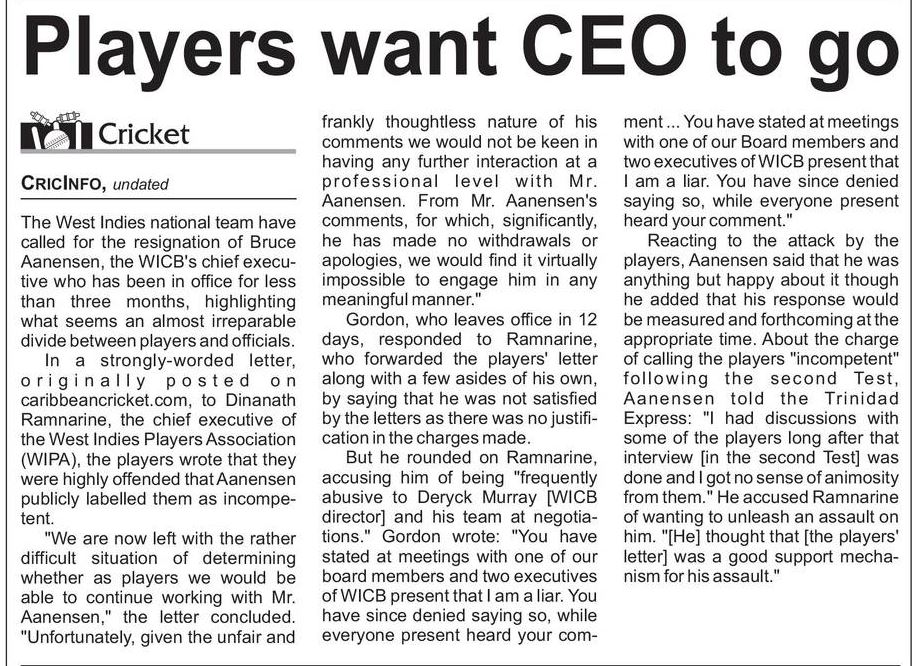 Players want CEO to go

Cricket

CRICINFO, undated

The West Indies national team have called for the resignation of Bruce Aanensen, the WICB's chief executive who has been in office for less than three months, highlighting what seems an almost irreparable divide between players and officials.

In a strongly-worded letter, originally posted on caribbeancricket.com, to Dinanath Ramnarine, the chief executive of the West Indies Players Association (WIPA), the players wrote that they were highly offended that Aanensen publicly labelled them as incompetent.

"We are now left with the rather difficult situation of determining whether as players we would be able to continue working with Mr. Aanensen," the letter concluded. "Unfortunately, given the unfair and frankly thoughtless nature of his comments we would not be keen in having any further interaction at a professional level with Mr. Aanensen. From Mr. Aanensen's comments, for which, significantly, he has made no withdrawals or apologies, we would find it virtually impossible to engage him in any meaningful manner."

Gordon, who leaves office in 12 days, responded to Ramnarine, who forwarded the players' letter along with a few asides of his own, by saying that he was not satisfied by the letters as there was no justification in the charges made.

But he rounded on Ramnarine, accusing him of being "frequently abusive to Deryck Murray [WICB director] and his team at negotiations." Gordon wrote: "You have stated at meetings with one of our board members and two executives of WICB present that I am a liar. You have since denied saying so, while everyone present heard your comment ... You have stated at meetings with one of our Board members and two executives of WICB present that I am a liar. You have since denied saying so, while everyone present heard your comment."

Reacting to the attack by the players, Aanensen said that he was anything but happy about it though he added that his response would be measured and forthcoming at the appropriate time. About the charge of calling the players "incompetent" following the second Test, Aanensen told the Trinidad Express: "I had discussions with some of the players long after that interview [in the second Test] was done and I got no sense of animosity from them." He accused Ramnarine of wanting to unleash an assault on him. "[He] thought that [the players' letter] was a good support mechanism for his assault."